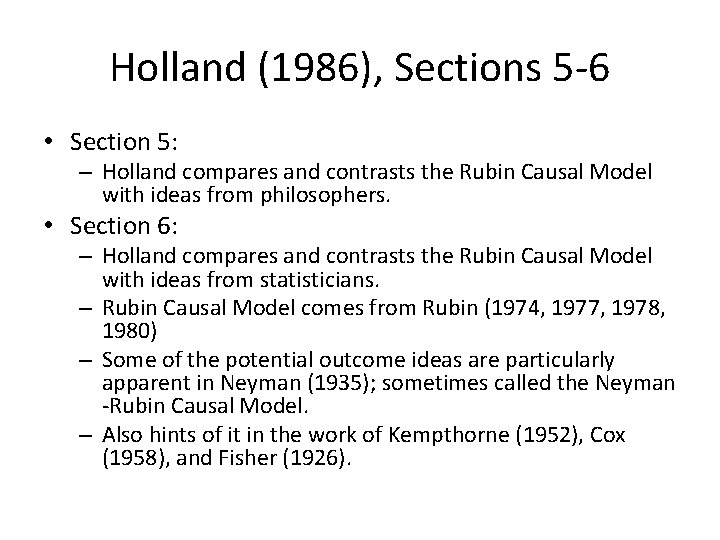 Holland (1986), Sections 5-6

• Section 5:
– Holland compares and contrasts the Rubin Causal Model with ideas from philosophers.
• Section 6:
– Holland compares and contrasts the Rubin Causal Model with ideas from statisticians.
– Rubin Causal Model comes from Rubin (1974, 1977, 1978, 1980)
– Some of the potential outcome ideas are particularly apparent in Neyman (1935); sometimes called the Neyman -Rubin Causal Model.
– Also hints of it in the work of Kempthorne (1952), Cox (1958), and Fisher (1926).